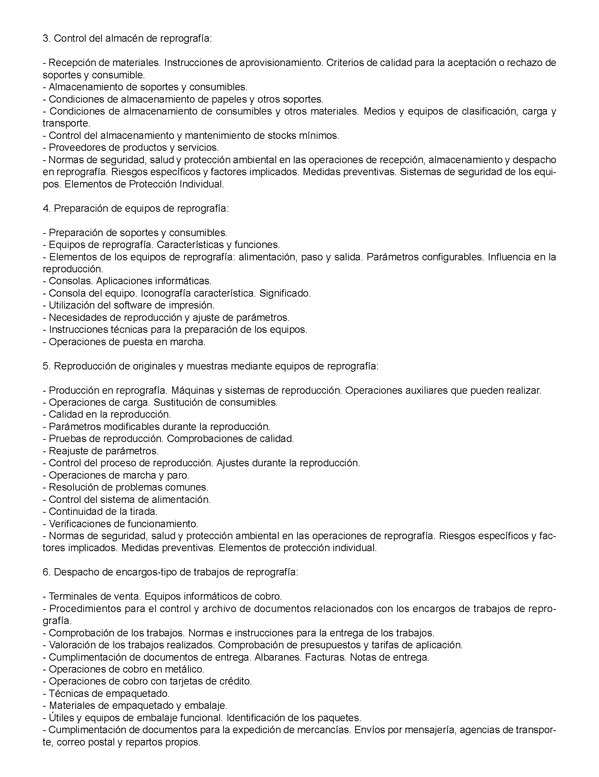 3. Control del almacén de reprografía:

- Recepción de materiales. Instrucciones de aprovisionamiento. Criterios de calidad para la aceptación o rechazo de soportes y consumible.
- Almacenamiento de soportes y consumibles.
- Condiciones de almacenamiento de papeles y otros soportes.
- Condiciones de almacenamiento de consumibles y otros materiales. Medios y equipos de clasificación, carga y transporte.
- Control del almacenamiento y mantenimiento de stocks mínimos.
- Proveedores de productos y servicios.
- Normas de seguridad, salud y protección ambiental en las operaciones de recepción, almacenamiento y despacho en reprografía. Riesgos específicos y factores implicados. Medidas preventivas. Sistemas de seguridad de los equipos. Elementos de Protección Individual.

4. Preparación de equipos de reprografía:

- Preparación de soportes y consumibles.
- Equipos de reprografía. Características y funciones.
- Elementos de los equipos de reprografía: alimentación, paso y salida. Parámetros configurables. Influencia en la reproducción.
- Consolas. Aplicaciones informáticas.
- Consola del equipo. Iconografía característica. Significado.
- Utilización del software de impresión.
- Necesidades de reproducción y ajuste de parámetros.
- Instrucciones técnicas para la preparación de los equipos.
- Operaciones de puesta en marcha.

5. Reproducción de originales y muestras mediante equipos de reprografía:

- Producción en reprografía. Máquinas y sistemas de reproducción. Operaciones auxiliares que pueden realizar.
- Operaciones de carga. Sustitución de consumibles.
- Calidad en la reproducción.
- Parámetros modificables durante la reproducción.
- Pruebas de reproducción. Comprobaciones de calidad.
- Reajuste de parámetros.
- Control del proceso de reproducción. Ajustes durante la reproducción.
- Operaciones de marcha y paro.
- Resolución de problemas comunes.
- Control del sistema de alimentación.
- Continuidad de la tirada.
- Verificaciones de funcionamiento.
- Normas de seguridad, salud y protección ambiental en las operaciones de reprografía. Riesgos específicos y factores implicados. Medidas preventivas. Elementos de protección individual.

6. Despacho de encargos-tipo de trabajos de reprografía:

- Terminales de venta. Equipos informáticos de cobro.
- Procedimientos para el control y archivo de documentos relacionados con los encargos de trabajos de reprografía.
- Comprobación de los trabajos. Normas e instrucciones para la entrega de los trabajos.
- Valoración de los trabajos realizados. Comprobación de presupuestos y tarifas de aplicación.
- Cumplimentación de documentos de entrega. Albaranes. Facturas. Notas de entrega.
- Operaciones de cobro en metálico.
- Operaciones de cobro con tarjetas de crédito.
- Técnicas de empaquetado.
- Materiales de empaquetado y embalaje.
- Útiles y equipos de embalaje funcional. Identificación de los paquetes.
- Cumplimentación de documentos para la expedición de mercancías. Envíos por mensajería, agencias de transporte, correo postal y repartos propios.